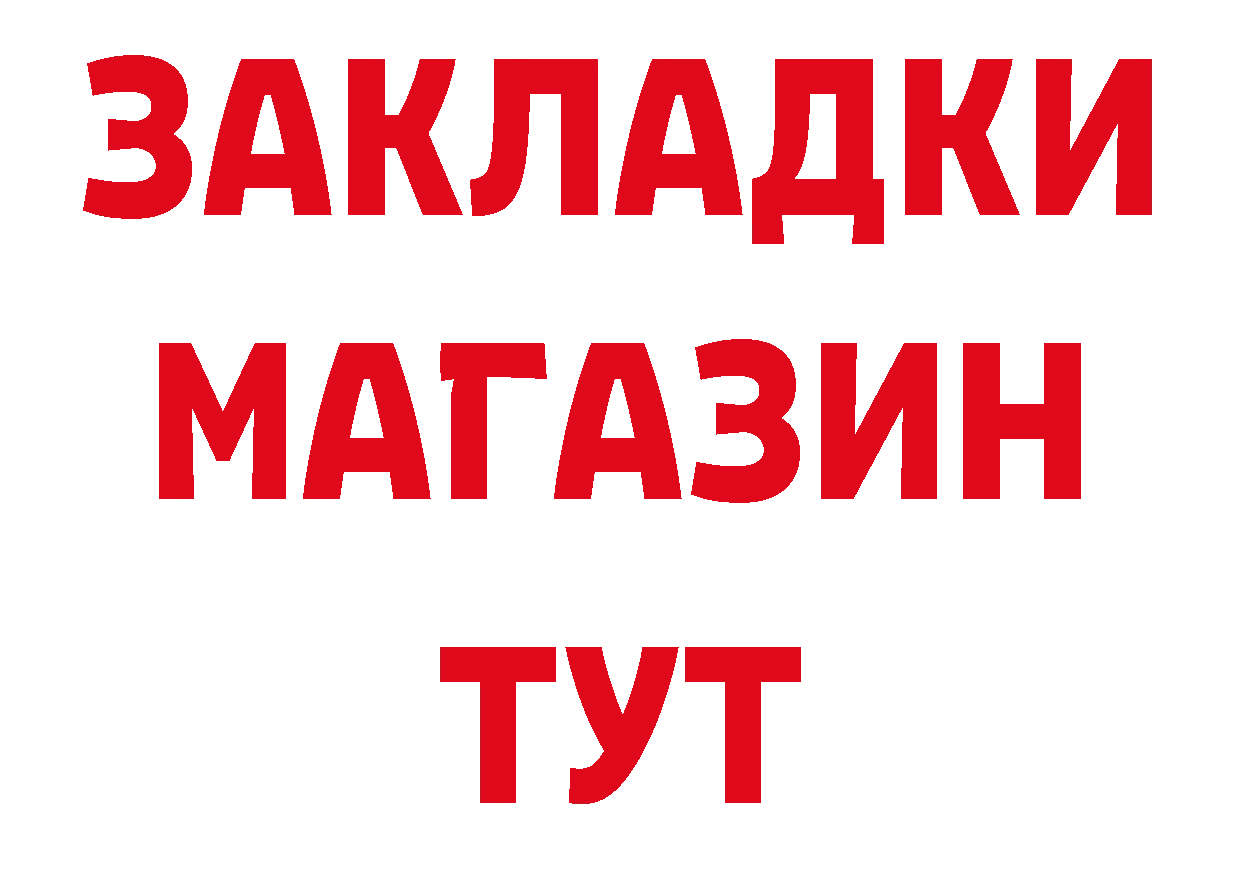 ЗАКЛАДКИ
МАГАЗИН
ТУТ